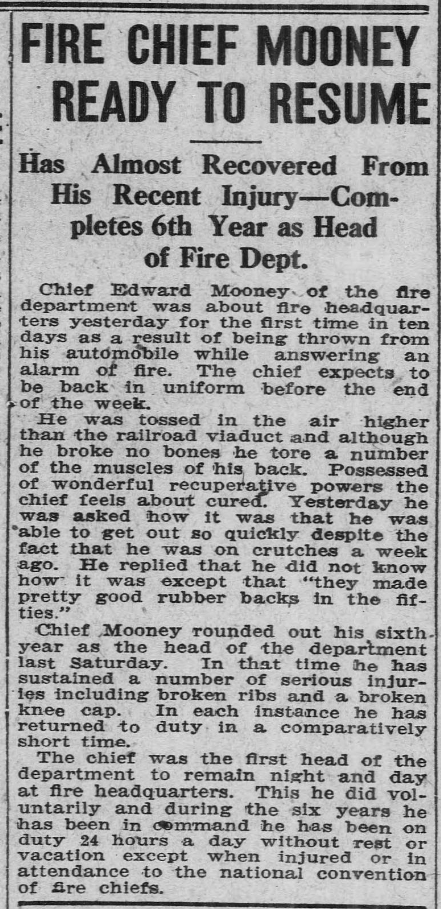 FIRE CHIEF MOONEY READY TO RESUME

Has Almost Recovered From His Recent Injury—Completes 6th Year as Head of Fire Dept.

Chief Edward Mooney of the fire department was about fire headquarters yesterday for the first time in ten days as a result of being thrown from his automobile while answering an alarm of fire. The chief expects to be back in uniform before the end of the week.

He was tossed in the air higher than the railroad viaduct and although he broke no bones he tore a number of the muscles of his back. Possessed of wonderful recuperative powers the chief feels about cured. Yesterday he was asked how it was that he was able to get out so quickly despite the fact that he was on crutches a week ago. He replied that he did not know how it was except that "they made pretty good rubber backs in the fifties."

Chief Mooney rounded out his sixth year as the head of the department last Saturday. In that time he has sustained a number of serious injuries including broken ribs and a broken knee cap. In each instance he has returned to duty in a comparatively short time.

The chief was the first head of the department to remain night and day at fire headquarters. This he did voluntarily and during the six years he has been in command he has been on duty 24 hours a day without rest or vacation except when injured or in attendance to the national convention of fire chiefs.